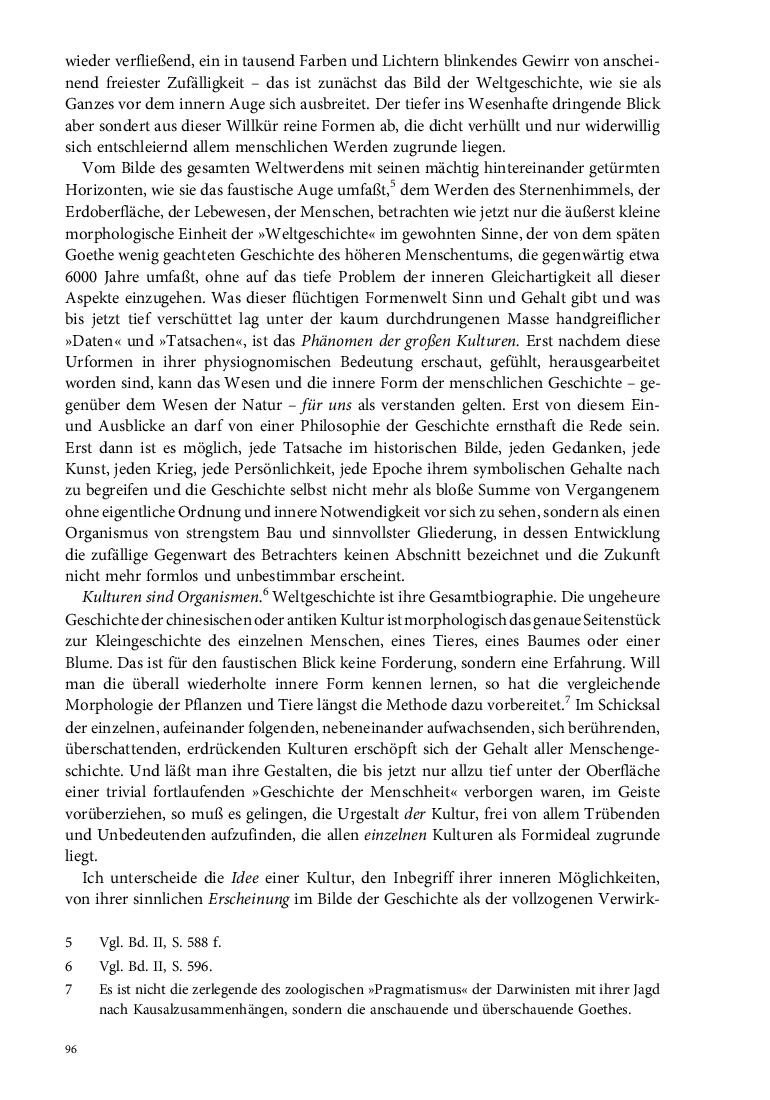 wieder verfließend, ein in tausend Farben und Lichtern blinkendes Gewirr von anscheinend freiester Zufälligkeit – das ist zunächst das Bild der Weltgeschichte, wie sie als Ganzes vor dem innern Auge sich ausbreitet. Der tiefer ins Wesenhafte dringende Blick aber sondert aus dieser Willkür reine Formen ab, die dicht verhüllt und nur widerwillig sich entschleiernd allem menschlichen Werden zugrunde liegen.

Vom Bilde des gesamten Weltwerdens mit seinen mächtig hintereinander getürmten Horizonten, wie sie das faustische Auge umfaßt,$^5$ dem Werden des Sternenhimmels, der Erdoberfläche, der Lebewesen, der Menschen, betrachten wie jetzt nur die äußerst kleine morphologische Einheit der »Weltgeschichte« im gewohnten Sinne, der von dem späten Goethe wenig geachteten Geschichte des höheren Menschentums, die gegenwärtig etwa 6000 Jahre umfaßt, ohne auf das tiefe Problem der inneren Gleichartigkeit all dieser Aspekte einzugehen. Was dieser flüchtigen Formenwelt Sinn und Gehalt gibt und was bis jetzt tief verschüttet lag unter der kaum durchdrungenen Masse handgreiflicher »Daten« und »Tatsachen«, ist das Phänomen der großen Kulturen. Erst nachdem diese Urformen in ihrer physiognomischen Bedeutung erschaut, gefühlt, herausgearbeitet worden sind, kann das Wesen und die innere Form der menschlichen Geschichte – gegenüber dem Wesen der Natur – für uns als verstanden gelten. Erst von diesem Ein- und Ausblicke an darf von einer Philosophie der Geschichte ernsthaft die Rede sein. Erst dann ist es möglich, jede Tatsache im historischen Bilde, jeden Gedanken, jede Kunst, jeden Krieg, jede Persönlichkeit, jede Epoche ihrem symbolischen Gehalte nach zu begreifen und die Geschichte selbst nicht mehr als bloße Summe von Vergangenem ohne eigentliche Ordnung und innere Notwendigkeit vor sich zu sehen, sondern als einen Organismus von strengstem Bau und sinnvollster Gliederung, in dessen Entwicklung die zufällige Gegenwart des Betrachters keinen Abschnitt bezeichnet und die Zukunft nicht mehr formlos und unbestimmbar erscheint.

Kulturen sind Organismen.$^6$ Weltgeschichte ist ihre Gesamtbiographie. Die ungeheure Geschichte der chinesischen oder antiken Kultur ist morphologisch das genaue Seitenstück zur Kleingeschichte des einzelnen Menschen, eines Tieres, eines Baumes oder einer Blume. Das ist für den faustischen Blick keine Forderung, sondern eine Erfahrung. Will man die überall wiederholte innere Form kennen lernen, so hat die vergleichende Morphologie der Pflanzen und Tiere längst die Methode dazu vorbereitet.$^7$ Im Schicksal der einzelnen, aufeinander folgenden, nebeneinander aufwachsenden, sich berührenden, überschattenden, erdrückenden Kulturen erschöpft sich der Gehalt aller Menschengeschichte. Und läßt man ihre Gestalten, die bis jetzt nur allzu tief unter der Oberfläche einer trivial fortlaufenden »Geschichte der Menschheit« verborgen waren, im Geiste vorüberziehen, so muß es gelingen, die Urgestalt der Kultur, frei von allem Trübenden und Unbedeutenden aufzufinden, die allen einzelnen Kulturen als Formideal zugrunde liegt.

Ich unterscheide die Idee einer Kultur, den Inbegriff ihrer inneren Möglichkeiten, von ihrer sinnlichen Erscheinung im Bilde der Geschichte als der vollzogenen Verwirk-

5 Vgl. Bd. II, S. 588 f.
6 Vgl. Bd. II, S. 596.
7 Es ist nicht die zerlegende des zoologischen »Pragmatismus« der Darwinisten mit ihrer Jagd nach Kausalzusammenhängen, sondern die anschauende und überschauende Goethes.

96